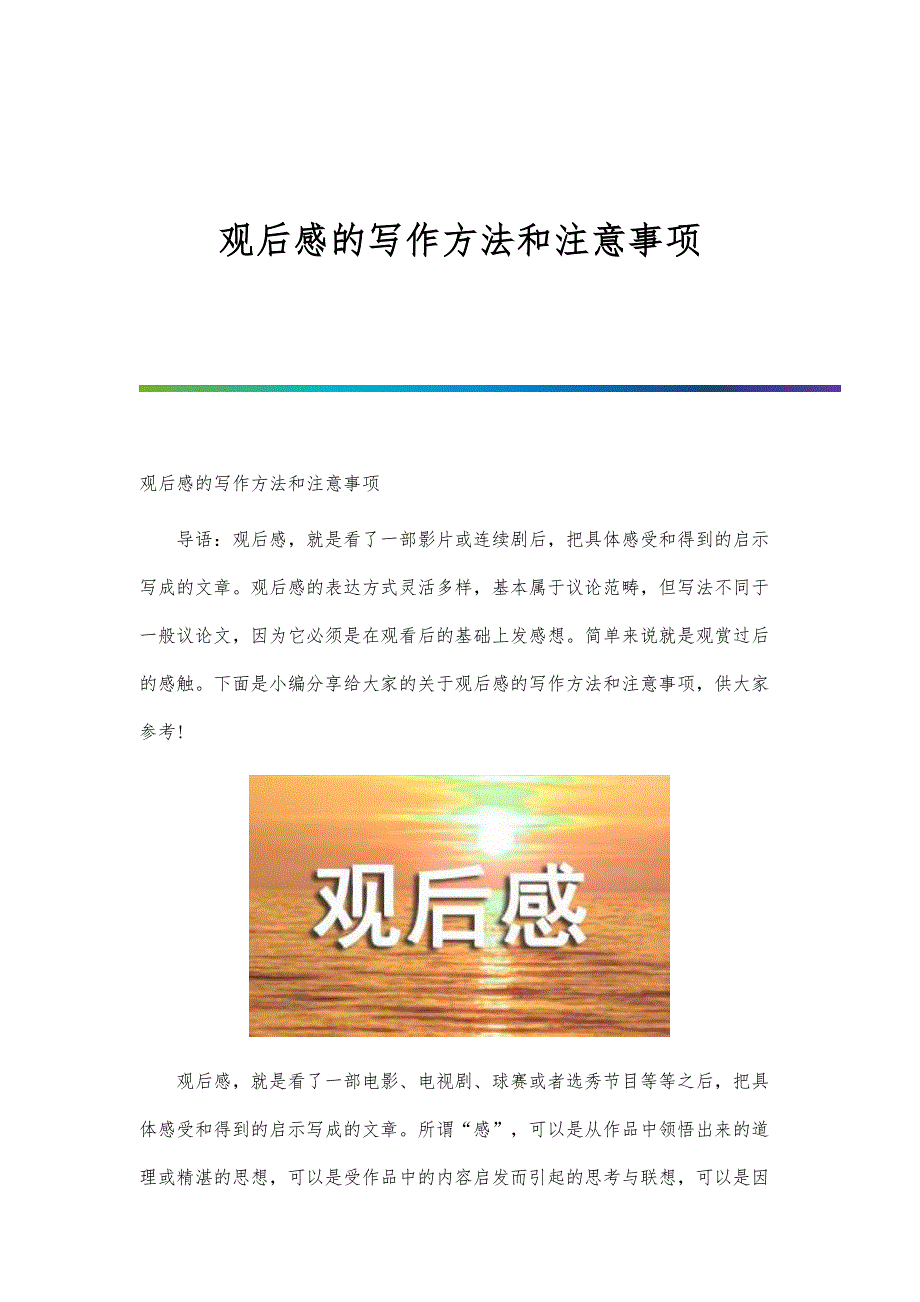 观后感的写作方法和注意事项

观后感的写作方法和注意事项

导语：观后感，就是看了一部影片或连续剧后，把具体感受和得到的启示写成的文章。观后感的表达方式灵活多样，基本属于议论范畴，但写法不同于一般议论文，因为它必须是在观看后的基础上发感想。简单来说就是观赏过后的感触。下面是小编分享给大家的关于观后感的写作方法和注意事项，供大家参考！

观后感

观后感，就是看了一部电影、电视剧、球赛或者选秀节目等等之后，把具体感受和得到的启示写成的文章。所谓“感”，可以是从作品中领悟出来的道理或精湛的思想，可以是受作品中的内容启发而引起的思考与联想，可以是因